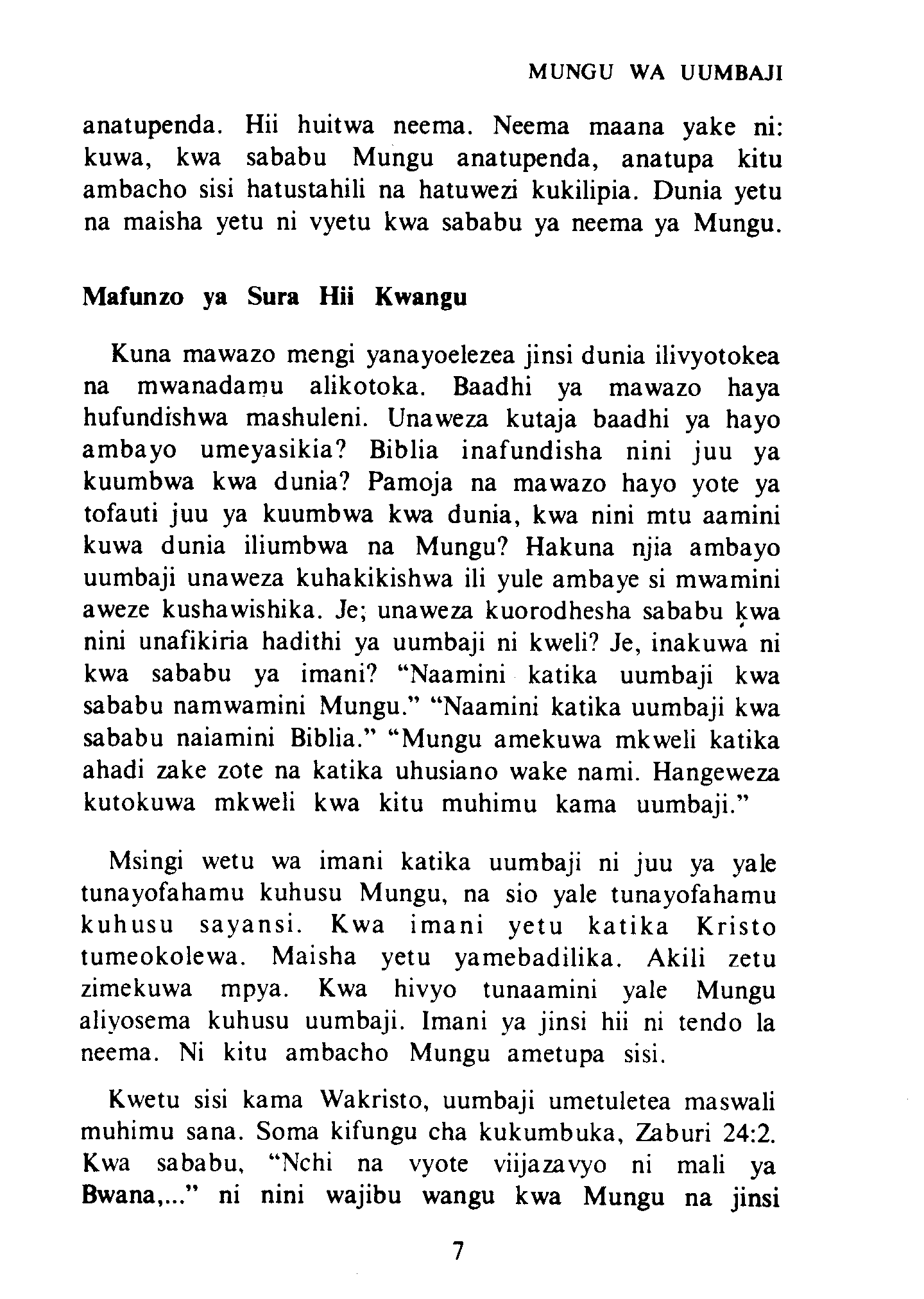 MUNGU WA UUMBAJI

anatupenda. Hii huitwa neema. Neema maana yake ni: kuwa, kwa sababu Mungu anatupenda, anatupa kitu ambacho sisi hatustahili na hatuwezi kukilipia. Dunia yetu na maisha yetu ni vyetu kwa sababu ya neema ya Mungu.

Mafunzo ya Sura Hii Kwangu

Kuna mawazo mengi yanayoelezea jinsi dunia ilivyotokea na mwanadamu alikotoka. Baadhi ya mawazo haya hufundishwa mashuleni. Unaweza kutaja baadhi ya hayo ambayo umeyasikia? Biblia inafundisha nini juu ya kuumbwa kwa dunia? Pamoja na mawazo hayo yote ya tofauti juu ya kuumbwa kwa dunia, kwa nini mtu aamini kuwa dunia iliumbwa na Mungu? Hakuna njia ambayo uumbaji unaweza kuhakikishwa ili yule ambaye si mwamini aweze kushawishika. Je; unaweza kuorodhesha sababu kwa nini unafikiria hadithi ya uumbaji ni kweli? Je, inakuwa ni kwa sababu ya imani? "Naamini katika uumbaji kwa sababu namwamini Mungu." "Naamini katika uumbaji kwa sababu naiamini Biblia." "Mungu amekuwa mkweli katika ahadi zake zote na katika uhusiano wake nami. Hangeweza kutokuwa mkweli kwa kitu muhimu kama uumbaji."

Msingi wetu wa imani katika uumbaji ni juu ya yale tunayofahamu kuhusu Mungu, na sio yale tunayofahamu kuhusu sayansi. Kwa imani yetu katika Kristo tumeokolewa. Maisha yetu yamebadilika. Akili zetu zimekuwa mpya. Kwa hivyo tunaamini yale Mungu aliyosema kuhusu uumbaji. Imani ya jinsi hii ni tendo la neema. Ni kitu ambacho Mungu ametupa sisi.

Kwetu sisi kama Wakristo, uumbaji umetuletea maswali muhimu sana. Soma kifungu cha kukumbuka, Zaburi 24:2. Kwa sababu, "Nchi na vyote viijazavyo ni mali ya Bwana,..." ni nini wajibu wangu kwa Mungu na jinsi

7